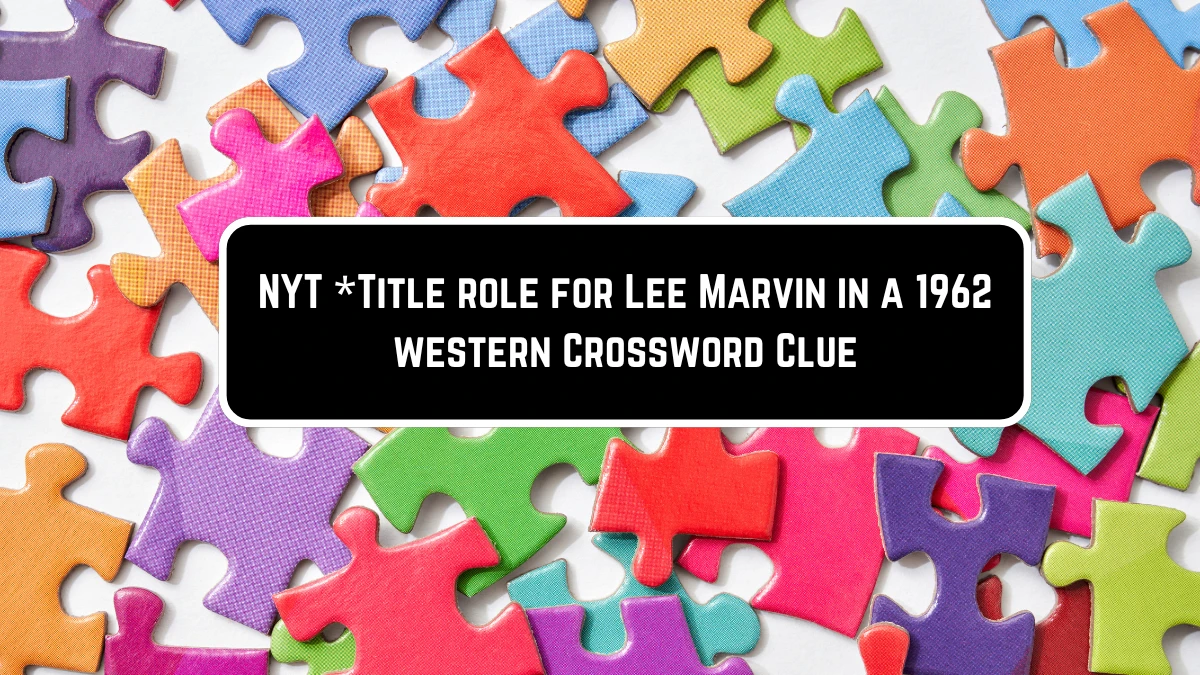 NYT *Title role for Lee Marvin in a 1962 western Crossword Clue